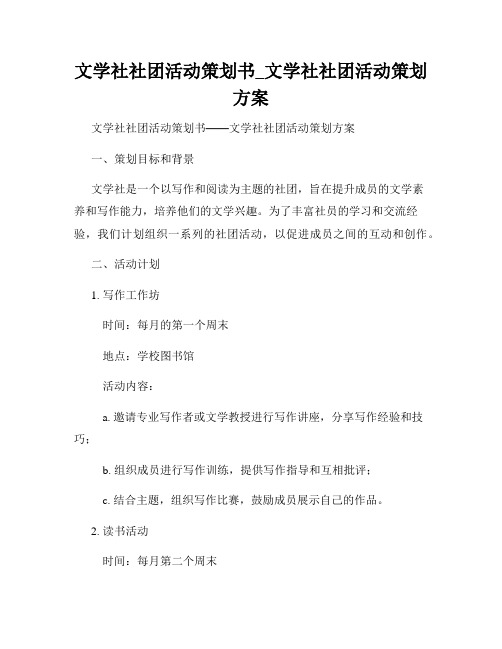 文学社社团活动策划书_文学社社团活动策划方案

文学社社团活动策划书——文学社社团活动策划方案

一、策划目标和背景

文学社是一个以写作和阅读为主题的社团，旨在提升成员的文学素养和写作能力，培养他们的文学兴趣。为了丰富社员的学习和交流经验，我们计划组织一系列的社团活动，以促进成员之间的互动和创作。

二、活动计划

1. 写作工作坊

时间：每月的第一个周末

地点：学校图书馆

活动内容：

a. 邀请专业写作者或文学教授进行写作讲座，分享写作经验和技巧；

b. 组织成员进行写作训练，提供写作指导和互相批评；

c. 结合主题，组织写作比赛，鼓励成员展示自己的作品。

2. 读书活动

时间：每月第二个周末